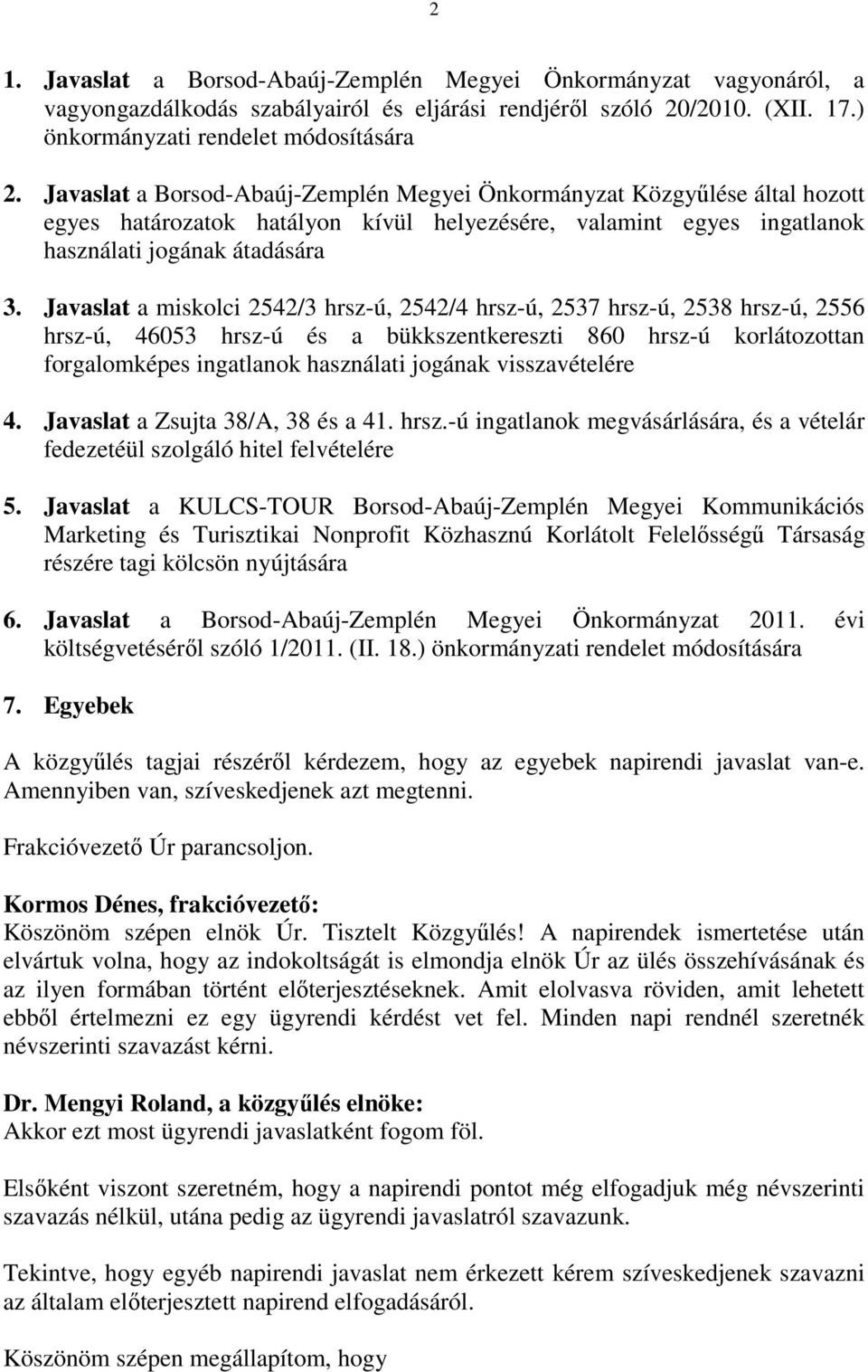 2

1. Javaslat a Borsod-Abaúj-Zemplén Megyei Önkormányzat vagyonáról, a vagyongazdálkodás szabályairól és eljárási rendjéről szóló 20/2010. (XII. 17.) önkormányzati rendelet módosítására

2. Javaslat a Borsod-Abaúj-Zemplén Megyei Önkormányzat Közgyűlése által hozott egyes határozatok hatályon kívül helyezésére, valamint egyes ingatlanok használati jogának átadására

3. Javaslat a miskolci 2542/3 hrsz-ú, 2542/4 hrsz-ú, 2537 hrsz-ú, 2538 hrsz-ú, 2556 hrsz-ú, 46053 hrsz-ú és a bükkszentkereszti 860 hrsz-ú korlátozottan forgalomképes ingatlanok használati jogának visszavételére

4. Javaslat a Zsujta 38/A, 38 és a 41. hrsz.-ú ingatlanok megvásárlására, és a vételár fedezetéül szolgáló hitel felvételére

5. Javaslat a KULCS-TOUR Borsod-Abaúj-Zemplén Megyei Kommunikációs Marketing és Turisztikai Nonprofit Közhasznú Korlátolt Felelősségű Társaság részére tagi kölcsön nyújtására

6. Javaslat a Borsod-Abaúj-Zemplén Megyei Önkormányzat 2011. évi költségvetéséről szóló 1/2011. (II. 18.) önkormányzati rendelet módosítására

7. Egyebek

A közgyűlés tagjai részéről kérdezem, hogy az egyebek napirendi javaslat van-e. Amennyiben van, szíveskedjenek azt megtenni.

Frakcióvezető Úr parancsoljon.

Kormos Dénes, frakcióvezető:
Köszönöm szépen elnök Úr. Tisztelt Közgyűlés! A napirendek ismertetése után elvártuk volna, hogy az indokoltságát is elmondja elnök Úr az ülés összehívásának és az ilyen formában történt előterjesztéseknek. Amit elolvasva röviden, amit lehetett ebből értelmezni ez egy ügyrendi kérdést vet fel. Minden napi rendnél szeretnék névszerinti szavazást kérni.

Dr. Mengyi Roland, a közgyűlés elnöke:
Akkor ezt most ügyrendi javaslatként fogom föl.

Elsőként viszont szeretném, hogy a napirendi pontot még elfogadjuk még névszerinti szavazás nélkül, utána pedig az ügyrendi javaslatról szavazunk.

Tekintve, hogy egyéb napirendi javaslat nem érkezett kérem szíveskedjenek szavazni az általam előterjesztett napirend elfogadásáról.

Köszönöm szépen megállapítom, hogy